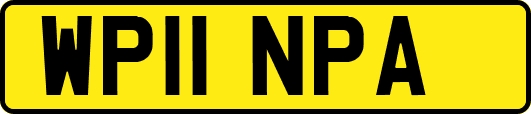 WP11 NPA